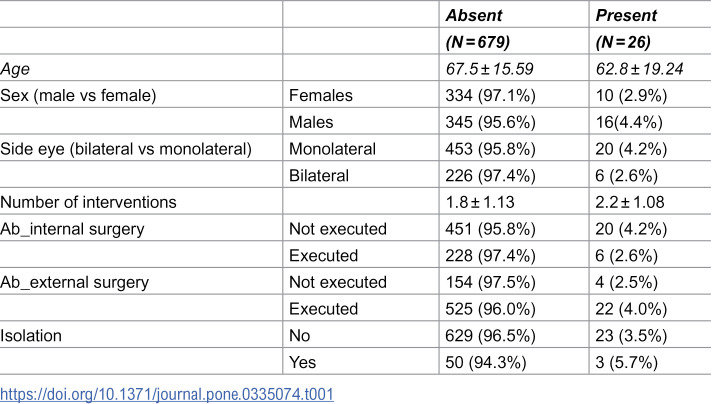 |  |  | Absent | Present |
|---|---|---|---|
|  |  | (N = 679) | (N = 26) |
| Age |  | 67.5 ± 15.59 | 62.8 ± 19.24 |
| Sex (male vs female) | Females | 334 (97.1%) | 10 (2.9%) |
|  | Males | 345 (95.6%) | 16(4.4%) |
| Side eye (bilateral vs monolateral) | Monolateral | 453 (95.8%) | 20 (4.2%) |
|  | Bilateral | 226 (97.4%) | 6 (2.6%) |
| Number of interventions |  | 1.8 ± 1.13 | 2.2 ± 1.08 |
| Ab_internal surgery | Not executed | 451 (95.8%) | 20 (4.2%) |
|  | Executed | 228 (97.4%) | 6 (2.6%) |
| Ab_external surgery | Not executed | 154 (97.5%) | 4 (2.5%) |
|  | Executed | 525 (96.0%) | 22 (4.0%) |
| Isolation | No | 629 (96.5%) | 23 (3.5%) |
|  | Yes | 50 (94.3%) | 3 (5.7%) |

https://doi.org/10.1371/journal.pone.0335074.t001